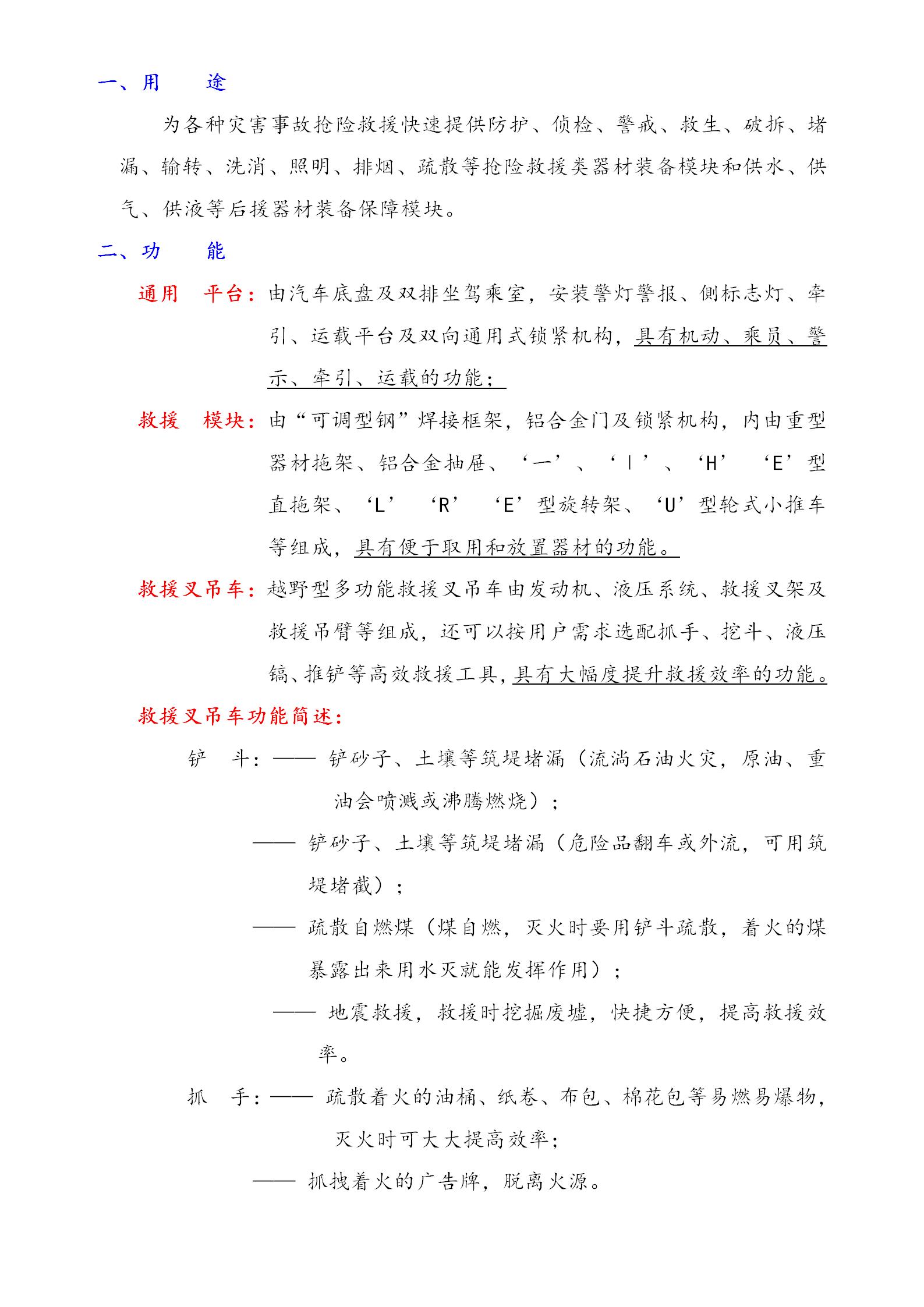 一、用　　途

为各种灾害事故抢险救援快速提供防护、侦检、警戒、救生、破拆、堵漏、输转、洗消、照明、排烟、疏散等抢险救援类器材装备模块和供水、供气、供液等后援器材装备保障模块。

二、功　　能

通用　平台：由汽车底盘及双排坐驾乘室，安装警灯警报、侧标志灯、牵引、运载平台及双向通用式锁紧机构，具有机动、乘员、警示、牵引、运载的功能；

救援　模块：由“可调型钢”焊接框架，铝合金门及锁紧机构，内由重型器材拖架、铝合金抽屉、‘一’、‘｜’、‘H’ ‘E’型直拖架、‘L’ ‘R’ ‘E’型旋转架、‘U’型轮式小推车等组成，具有便于取用和放置器材的功能。

救援叉吊车：越野型多功能救援叉吊车由发动机、液压系统、救援叉架及救援吊臂等组成，还可以按用户需求选配抓手、挖斗、液压镐、推铲等高效救援工具，具有大幅度提升救援效率的功能。

救援叉吊车功能简述：

铲　斗：—— 铲砂子、土壤等筑堤堵漏（流淌石油火灾，原油、重油会喷溅或沸腾燃烧）；

—— 铲砂子、土壤等筑堤堵漏（危险品翻车或外流，可用筑堤堵截）；

—— 疏散自燃煤（煤自燃，灭火时要用铲斗疏散，着火的煤暴露出来用水灭就能发挥作用）；

—— 地震救援，救援时挖掘废墟，快捷方便，提高救援效率。

抓　手：—— 疏散着火的油桶、纸卷、布包、棉花包等易燃易爆物，灭火时可大大提高效率；

—— 抓拽着火的广告牌，脱离火源。